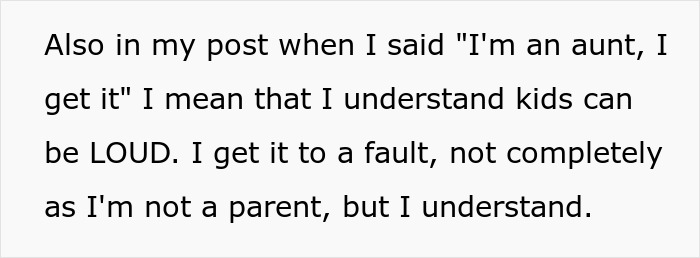 Also in my post when I said "I'm an aunt, I get it" I mean that I understand kids can be LOUD. I get it to a fault, not completely as I'm not a parent, but I understand.